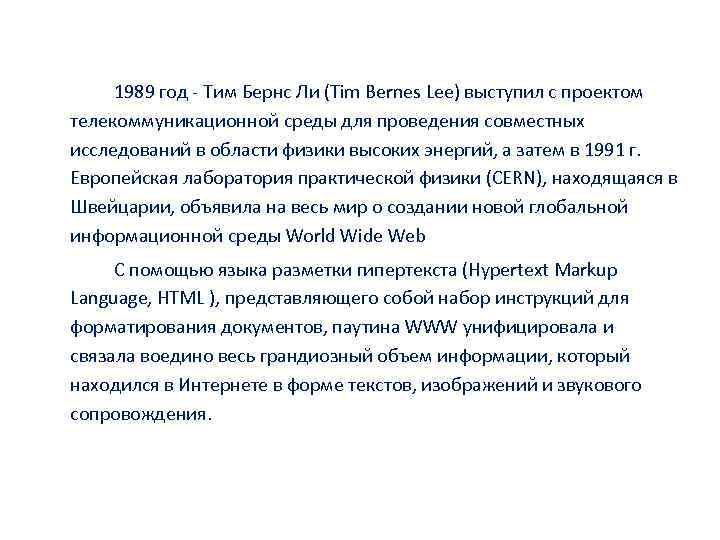 1989 год - Тим Бернс Ли (Tim Bernes Lee) выступил с проектом телекоммуникационной среды для проведения совместных исследований в области физики высоких энергий, а затем в 1991 г. Европейская лаборатория практической физики (CERN), находящаяся в Швейцарии, объявила на весь мир о создании новой глобальной информационной среды World Wide Web

С помощью языка разметки гипертекста (Hypertext Markup Language, HTML ), представляющего собой набор инструкций для форматирования документов, паутина WWW унифицировала и связала воедино весь грандиозный объем информации, который находился в Интернете в форме текстов, изображений и звукового сопровождения.